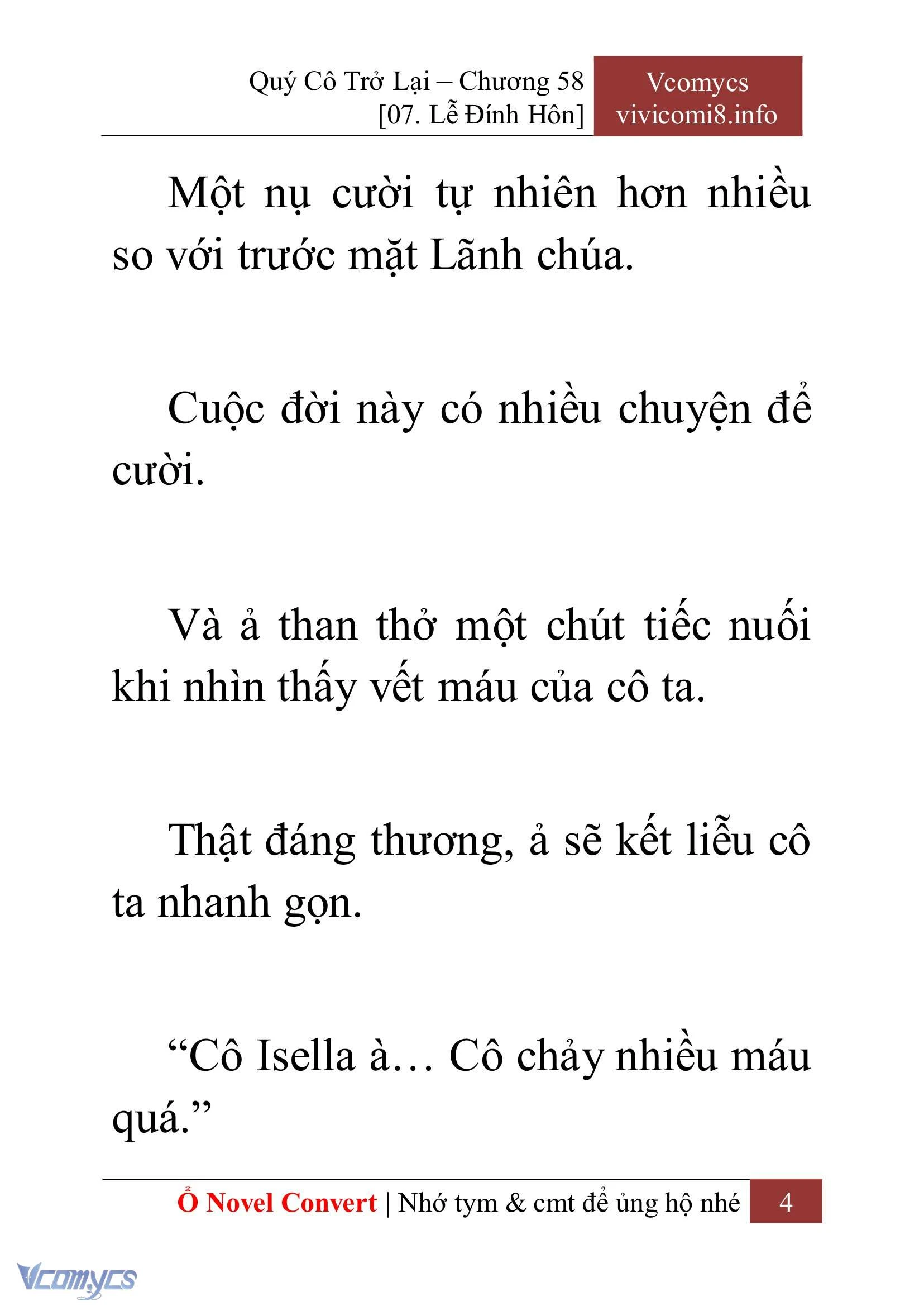 Quý Cô Trở Lại – Chương 58
[07. Lễ Đính Hôn]

Vcomycs
vivicomi8.info

Một nụ cười tự nhiên hơn nhiều so với trước mặt Lãnh chúa.

Cuộc đời này có nhiều chuyện để cười.

Và ả than thở một chút tiếc nuối khi nhìn thấy vết máu của cô ta.

Thật đáng thương, ả sẽ kết liễu cô ta nhanh gọn.

“Cô Isella à… Cô chảy nhiều máu quá.”

Ổ Novel Convert | Nhớ tym & cmt để ủng hộ nhé 4

Vcomycs